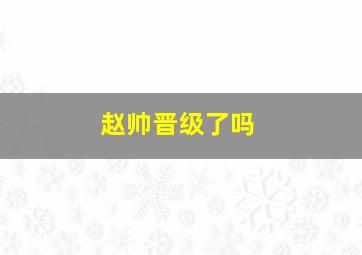 赵帅晋级了吗